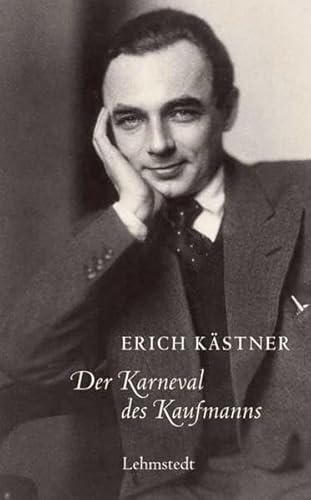 ERICH KÄSTNER

Der Karneval des Kaufmanns

Lehmstedt